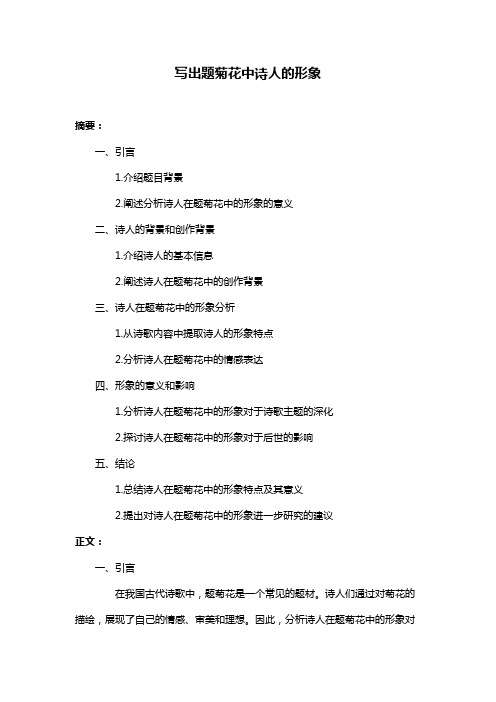 写出题菊花中诗人的形象

摘要：

一、引言

1.介绍题目背景

2.阐述分析诗人在题菊花中的形象的意义

二、诗人的背景和创作背景

1.介绍诗人的基本信息

2.阐述诗人在题菊花中的创作背景

三、诗人在题菊花中的形象分析

1.从诗歌内容中提取诗人的形象特点

2.分析诗人在题菊花中的情感表达

四、形象的意义和影响

1.分析诗人在题菊花中的形象对于诗歌主题的深化

2.探讨诗人在题菊花中的形象对于后世的影响

五、结论

1.总结诗人在题菊花中的形象特点及其意义

2.提出对诗人在题菊花中的形象进一步研究的建议

正文：

一、引言

在我国古代诗歌中，题菊花是一个常见的题材。诗人们通过对菊花的描绘，展现了自己的情感、审美和理想。因此，分析诗人在题菊花中的形象对